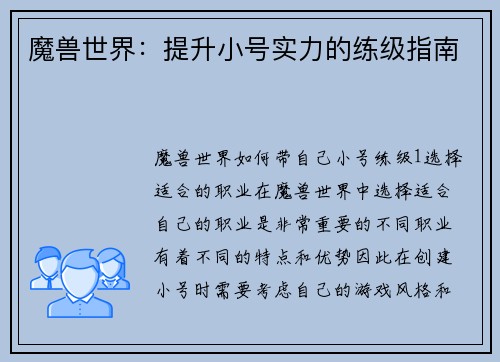 魔兽世界：提升小号实力的练级指南

魔兽世界如何带自己小号练级1选择适合的职业在魔兽世界中选择适合自己的职业是非常重要的不同职业有着不同的特点和优势因此在创建小号时需要考虑自己的游戏风格和